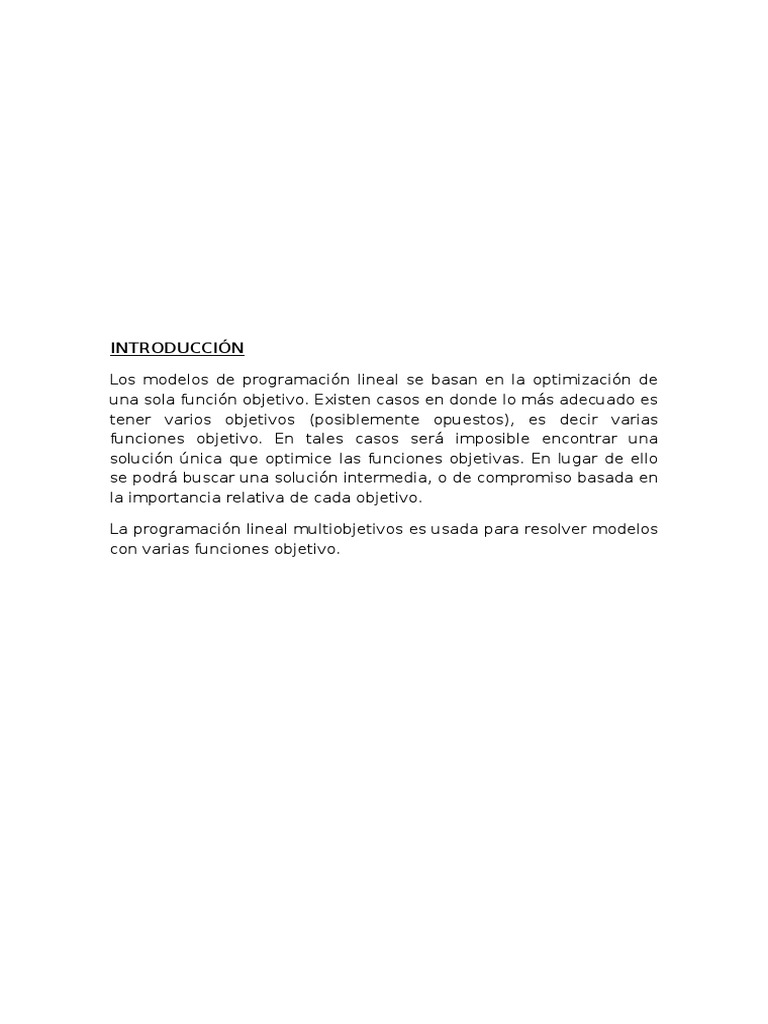 INTRODUCCIÓN

Los modelos de programación lineal se basan en la optimización de una sola función objetivo. Existen casos en donde lo más adecuado es tener varios objetivos (posiblemente opuestos), es decir varias funciones objetivo. En tales casos será imposible encontrar una solución única que optimice las funciones objetivas. En lugar de ello se podrá buscar una solución intermedia, o de compromiso basada en la importancia relativa de cada objetivo.

La programación lineal multiobjetivos es usada para resolver modelos con varias funciones objetivo.